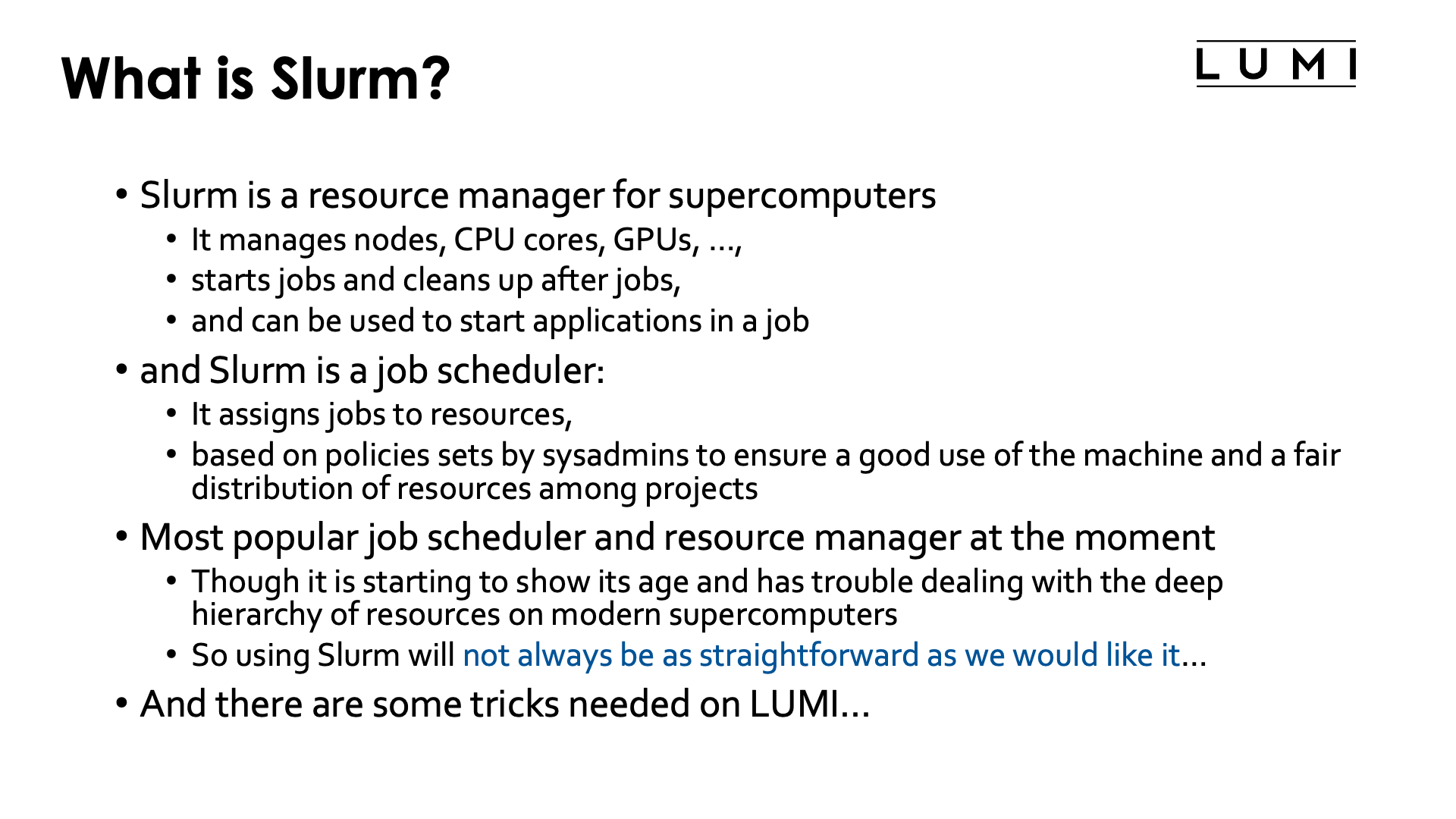 What is Slurm?

LUMI

• Slurm is a resource manager for supercomputers
  • It manages nodes, CPU cores, GPUs, ...,
  • starts jobs and cleans up after jobs,
  • and can be used to start applications in a job
• and Slurm is a job scheduler:
  • It assigns jobs to resources,
  • based on policies sets by sysadmins to ensure a good use of the machine and a fair distribution of resources among projects
• Most popular job scheduler and resource manager at the moment
  • Though it is starting to show its age and has trouble dealing with the deep hierarchy of resources on modern supercomputers
  • So using Slurm will not always be as straightforward as we would like it...
• And there are some tricks needed on LUMI...